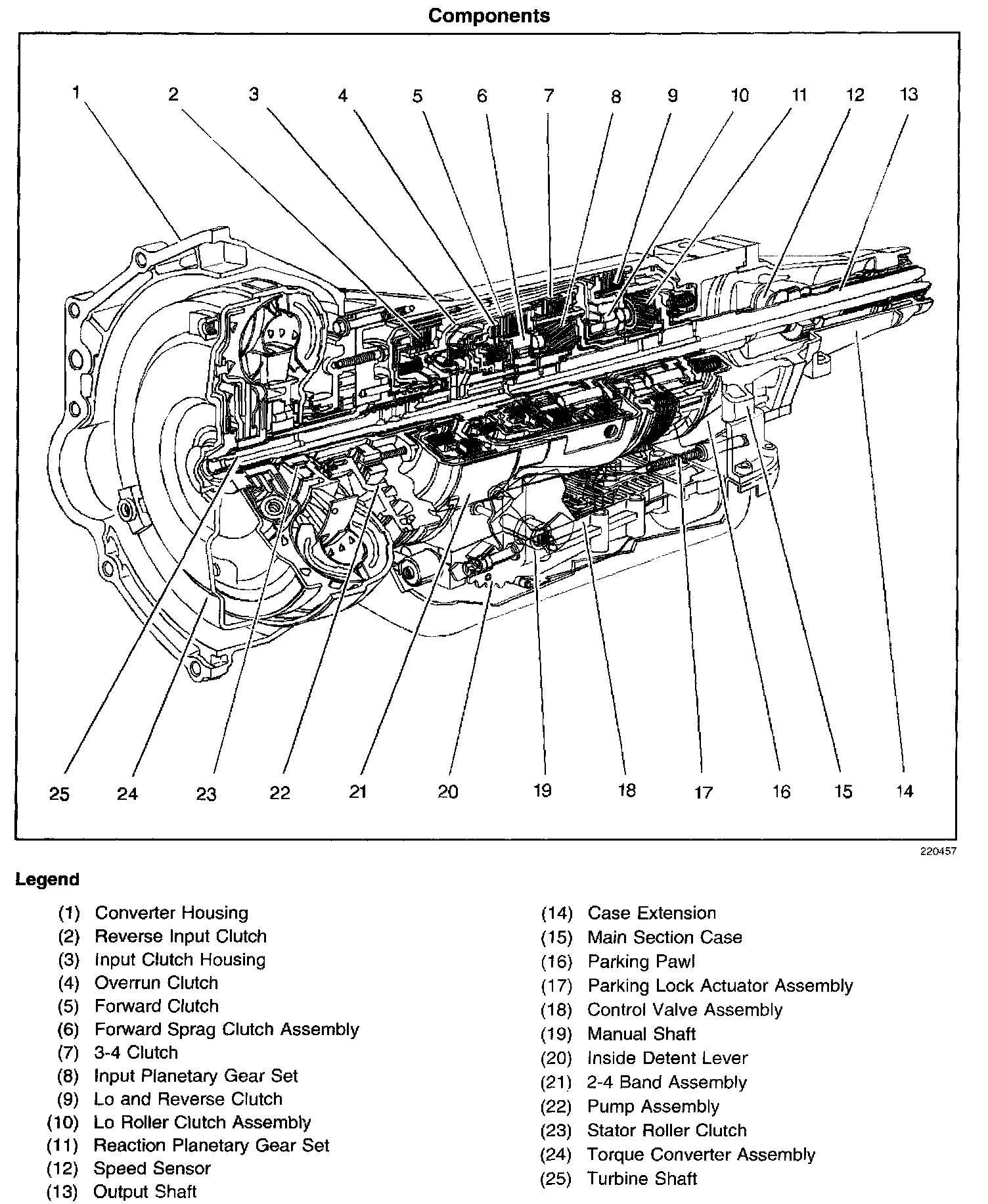 Components

1 2 3 4 5 6 7 8 9 10 11 12 13

25 24 23 22 21 20 19 18 17 16 15 14

220457

Legend

(1) Converter Housing
(2) Reverse Input Clutch
(3) Input Clutch Housing
(4) Overrun Clutch
(5) Forward Clutch
(6) Forward Sprag Clutch Assembly
(7) 3-4 Clutch
(8) Input Planetary Gear Set
(9) Lo and Reverse Clutch
(10) Lo Roller Clutch Assembly
(11) Reaction Planetary Gear Set
(12) Speed Sensor
(13) Output Shaft

(14) Case Extension
(15) Main Section Case
(16) Parking Pawl
(17) Parking Lock Actuator Assembly
(18) Control Valve Assembly
(19) Manual Shaft
(20) Inside Detent Lever
(21) 2-4 Band Assembly
(22) Pump Assembly
(23) Stator Roller Clutch
(24) Torque Converter Assembly
(25) Turbine Shaft